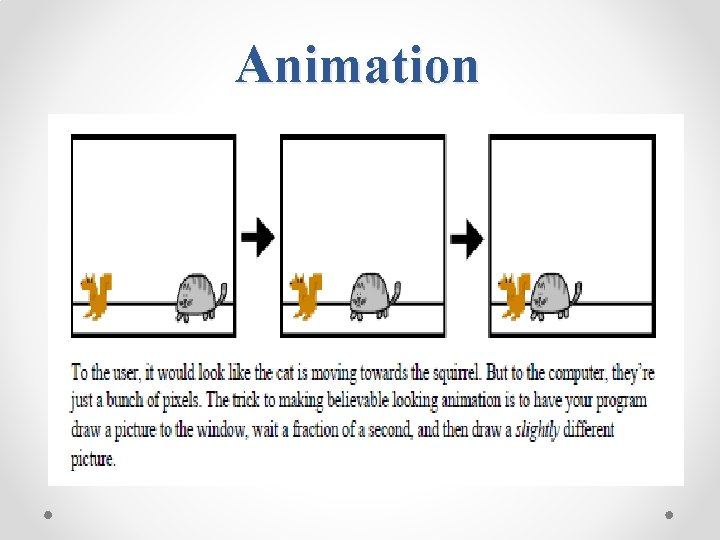 Animation

To the user, it would look like the cat is moving towards the squirrel. But to the computer, they're just a bunch of pixels. The trick to making believable looking animation is to have your program draw a picture to the window, wait a fraction of a second, and then draw a slightly different picture.